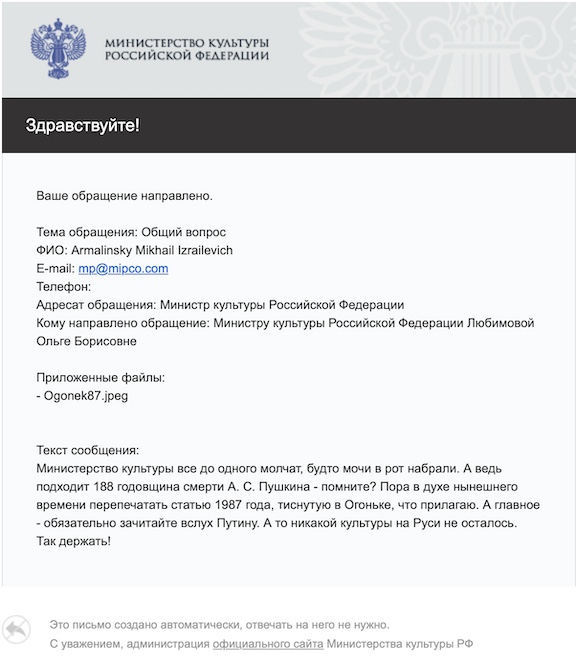 МИНИСТЕРСТВО КУЛЬТУРЫ
РОССИЙСКОЙ ФЕДЕРАЦИИ

Здравствуйте!

Ваше обращение направлено.

Тема обращения: Общий вопрос
ФИО: Armalinsky Mikhail Izrailevich
E-mail: mp@mipco.com
Телефон:
Адресат обращения: Министр культуры Российской Федерации
Кому направлено обращение: Министру культуры Российской Федерации Любимовой Ольге Борисовне

Приложенные файлы:
- Ogonek87.jpeg

Текст сообщения:
Министерство культуры все до одного молчат, будто мочи в рот набрали. А ведь подходит 188 годовщина смерти А. С. Пушкина - помните? Пора в духе нынешнего времени перепечатать статью 1987 года, тиснутую в Огоньке, что прилагаю. А главное - обязательно зачитайте вслух Путину. А то никакой культуры на Руси не осталось. Так держать!

Это письмо создано автоматически, отвечать на него не нужно.
С уважением, администрация официального сайта Министерства культуры РФ